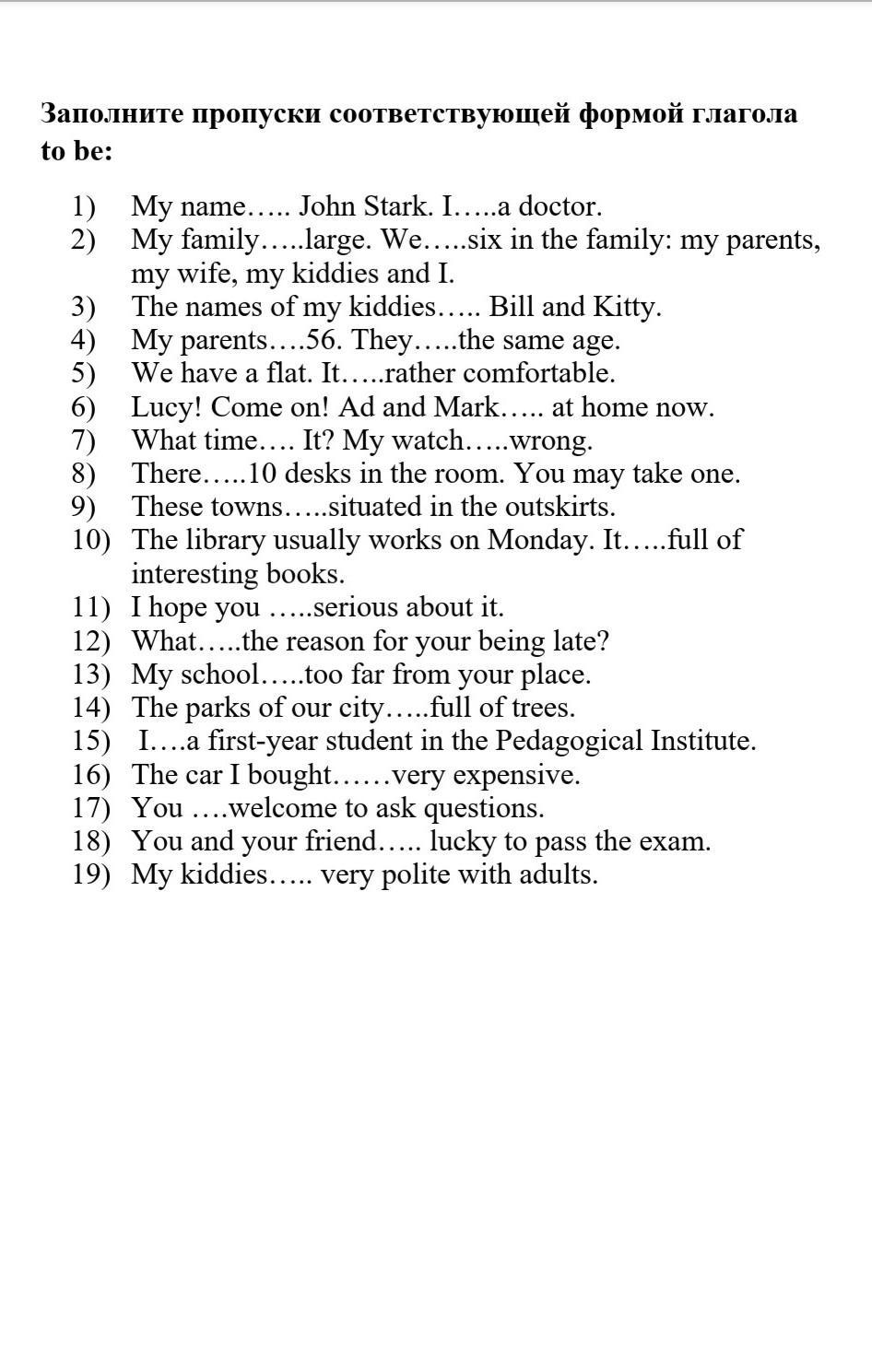 **Заполните пропуски соответствующей формой глагола to be:**

1) My name….. John Stark. I…..a doctor.
2) My family…..large. We…..six in the family: my parents, my wife, my kiddies and I.
3) The names of my kiddies….. Bill and Kitty.
4) My parents….56. They…..the same age.
5) We have a flat. It…..rather comfortable.
6) Lucy! Come on! Ad and Mark….. at home now.
7) What time…. It? My watch…..wrong.
8) There…..10 desks in the room. You may take one.
9) These towns…..situated in the outskirts.
10) The library usually works on Monday. It…..full of interesting books.
11) I hope you …..serious about it.
12) What…..the reason for your being late?
13) My school…..too far from your place.
14) The parks of our city…..full of trees.
15) I….a first-year student in the Pedagogical Institute.
16) The car I bought……very expensive.
17) You ….welcome to ask questions.
18) You and your friend….. lucky to pass the exam.
19) My kiddies….. very polite with adults.